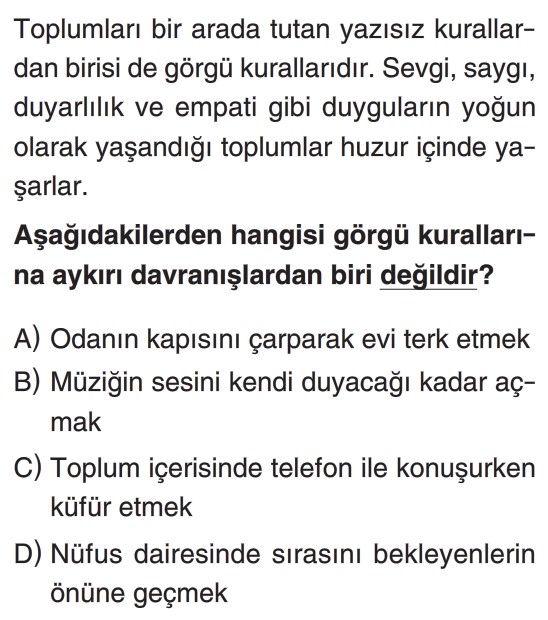 Toplumları bir arada tutan yazısız kurallardan birisi de görgü kurallarıdır. Sevgi, saygı, duyarlılık ve empati gibi duyguların yoğun olarak yaşandığı toplumlar huzur içinde yaşarlar.

Aşağıdakilerden hangisi görgü kurallarına aykırı davranışlardan biri değildir?

A) Odanın kapısını çarparak evi terk etmek
B) Müziğin sesini kendi duyacağı kadar açmak
C) Toplum içerisinde telefon ile konuşurken küfür etmek
D) Nüfus dairesinde sırasını bekleyenlerin önüne geçmek